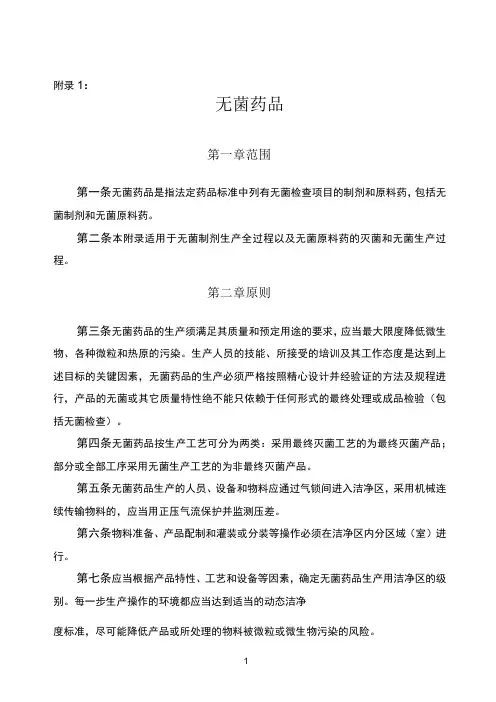 附录 1：

无菌药品

第一章范围

第一条无菌药品是指法定药品标准中列有无菌检查项目的制剂和原料药，包括无菌制剂和无菌原料药。

第二条本附录适用于无菌制剂生产全过程以及无菌原料药的灭菌和无菌生产过程。

第二章原则

第三条无菌药品的生产须满足其质量和预定用途的要求，应当最大限度降低微生物、各种微粒和热原的污染。生产人员的技能、所接受的培训及其工作态度是达到上述目标的关键因素，无菌药品的生产必须严格按照精心设计并经验证的方法及规程进行，产品的无菌或其它质量特性绝不能只依赖于任何形式的最终处理或成品检验（包括无菌检查）。

第四条无菌药品按生产工艺可分为两类：采用最终灭菌工艺的为最终灭菌产品；部分或全部工序采用无菌生产工艺的为非最终灭菌产品。

第五条无菌药品生产的人员、设备和物料应通过气锁间进入洁净区，采用机械连续传输物料的，应当用正压气流保护并监测压差。

第六条物料准备、产品配制和灌装或分装等操作必须在洁净区内分区域（室）进行。

第七条应当根据产品特性、工艺和设备等因素，确定无菌药品生产用洁净区的级别。每一步生产操作的环境都应当达到适当的动态洁净

度标准，尽可能降低产品或所处理的物料被微粒或微生物污染的风险。

1